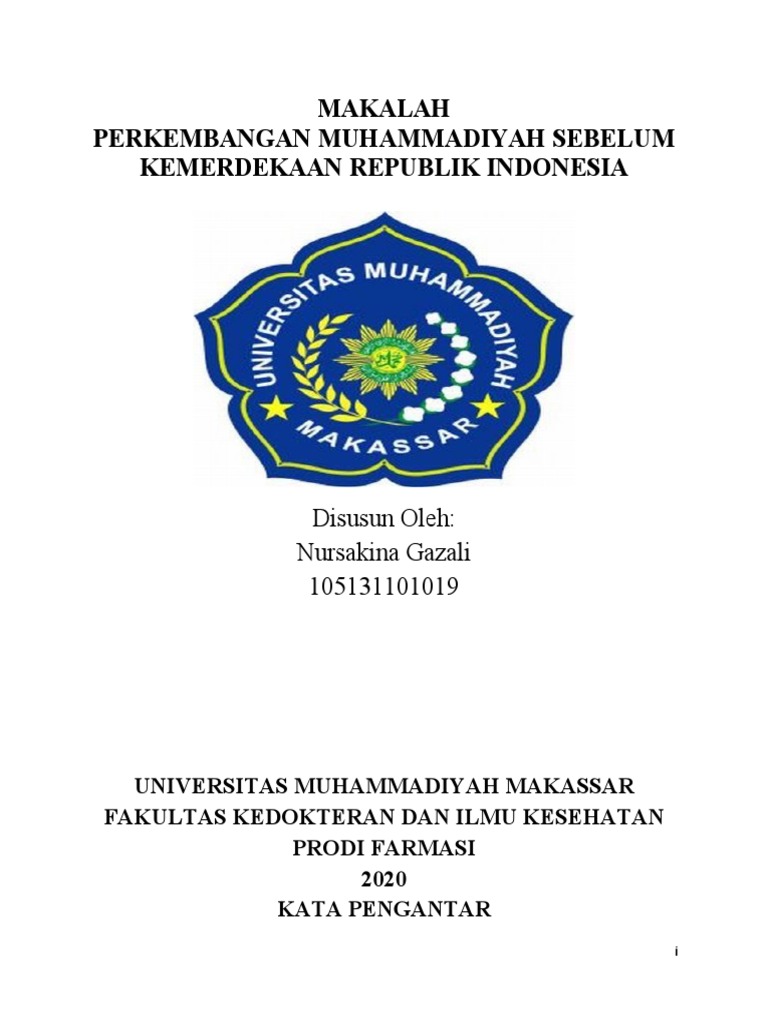 MAKALAH
PERKEMBANGAN MUHAMMADIYAH SEBELUM KEMERDEKAAN REPUBLIK INDONESIA

UNIVERSITAS MUHAMMADIYAH
MAKASSAR

Disusun Oleh:
Nursakina Gazali
105131101019

UNIVERSITAS MUHAMMADIYAH MAKASSAR
FAKULTAS KEDOKTERAN DAN ILMU KESEHATAN
PRODI FARMASI
2020
KATA PENGANTAR

i